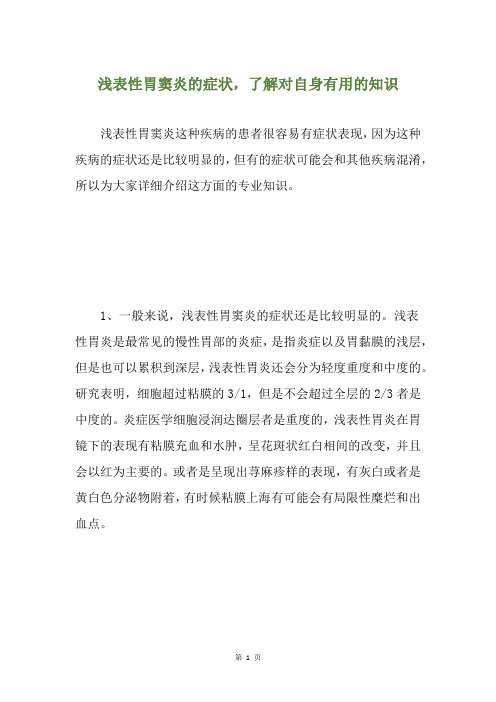 浅表性胃窦炎的症状，了解对自身有用的知识

浅表性胃窦炎这种疾病的患者很容易有症状表现，因为这种疾病的症状还是比较明显的，但有的症状可能会和其他疾病混淆，所以为大家详细介绍这方面的专业知识。

1、一般来说，浅表性胃窦炎的症状还是比较明显的。浅表性胃炎是最常见的慢性胃部的炎症，是指炎症以及胃黏膜的浅层，但是也可以累积到深层，浅表性胃炎还会分为轻度重度和中度的。研究表明，细胞超过粘膜的 3/1，但是不会超过全层的 2/3 者是中度的。炎症医学细胞浸润达圈层者是重度的，浅表性胃炎在胃镜下的表现有粘膜充血和水肿，呈花斑状红白相间的改变，并且会以红为主要的。或者是呈现出荨麻疹样的表现，有灰白或者是黄白色分泌物附着，有时候粘膜上海有可能会有局限性糜烂和出血点。

第 1 页